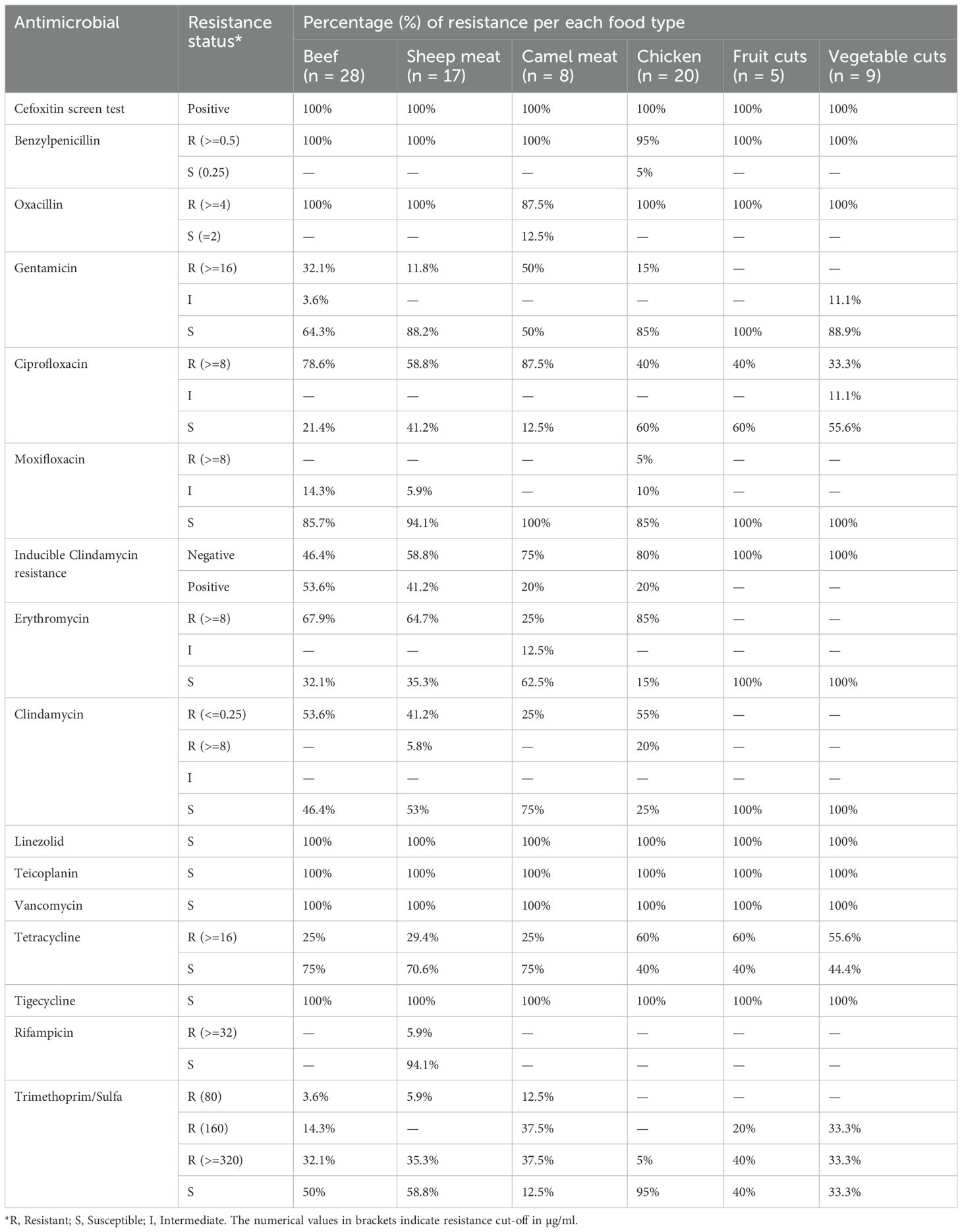 | Antimicrobial | Resistance status* | Percentage (%) of resistance per each food type | | | | | |
|---|---|---|---|---|---|---|---|
| | | Beef (n = 28) | Sheep meat (n = 17) | Camel meat (n = 8) | Chicken (n = 20) | Fruit cuts (n = 5) | Vegetable cuts (n = 9) |
| Cefoxitin screen test | Positive | 100% | 100% | 100% | 100% | 100% | 100% |
| Benzylpenicillin | R (>=0.5) | 100% | 100% | 100% | 95% | 100% | 100% |
| | S (0.25) | — | — | — | 5% | — | — |
| Oxacillin | R (>=4) | 100% | 100% | 87.5% | 100% | 100% | 100% |
| | S (=2) | — | — | 12.5% | — | — | — |
| Gentamicin | R (>=16) | 32.1% | 11.8% | 50% | 15% | — | — |
| | I | 3.6% | — | — | — | — | 11.1% |
| | S | 64.3% | 88.2% | 50% | 85% | 100% | 88.9% |
| Ciprofloxacin | R (>=8) | 78.6% | 58.8% | 87.5% | 40% | 40% | 33.3% |
| | I | — | — | — | — | — | 11.1% |
| | S | 21.4% | 41.2% | 12.5% | 60% | 60% | 55.6% |
| Moxifloxacin | R (>=8) | — | — | — | 5% | — | — |
| | I | 14.3% | 5.9% | — | 10% | — | — |
| | S | 85.7% | 94.1% | 100% | 85% | 100% | 100% |
| Inducible Clindamycin resistance | Negative | 46.4% | 58.8% | 75% | 80% | 100% | 100% |
| | Positive | 53.6% | 41.2% | 20% | 20% | — | — |
| Erythromycin | R (>=8) | 67.9% | 64.7% | 25% | 85% | — | — |
| | I | — | — | 12.5% | — | — | — |
| | S | 32.1% | 35.3% | 62.5% | 15% | 100% | 100% |
| Clindamycin | R (<=0.25) | 53.6% | 41.2% | 25% | 55% | — | — |
| | R (>=8) | — | 5.8% | — | 20% | — | — |
| | I | — | — | — | — | — | — |
| | S | 46.4% | 53% | 75% | 25% | 100% | 100% |
| Linezolid | S | 100% | 100% | 100% | 100% | 100% | 100% |
| Teicoplanin | S | 100% | 100% | 100% | 100% | 100% | 100% |
| Vancomycin | S | 100% | 100% | 100% | 100% | 100% | 100% |
| Tetracycline | R (>=16) | 25% | 29.4% | 25% | 60% | 60% | 55.6% |
| | S | 75% | 70.6% | 75% | 40% | 40% | 44.4% |
| Tigecycline | S | 100% | 100% | 100% | 100% | 100% | 100% |
| Rifampicin | R (>=32) | — | 5.9% | — | — | — | — |
| | S | — | 94.1% | — | — | — | — |
| Trimethoprim/Sulfa | R (80) | 3.6% | 5.9% | 12.5% | — | — | — |
| | R (160) | 14.3% | — | 37.5% | — | 20% | 33.3% |
| | R (>=320) | 32.1% | 35.3% | 37.5% | 5% | 40% | 33.3% |
| | S | 50% | 58.8% | 12.5% | 95% | 40% | 33.3% |

*R, Resistant; S, Susceptible; I, Intermediate. The numerical values in brackets indicate resistance cut-off in μg/ml.